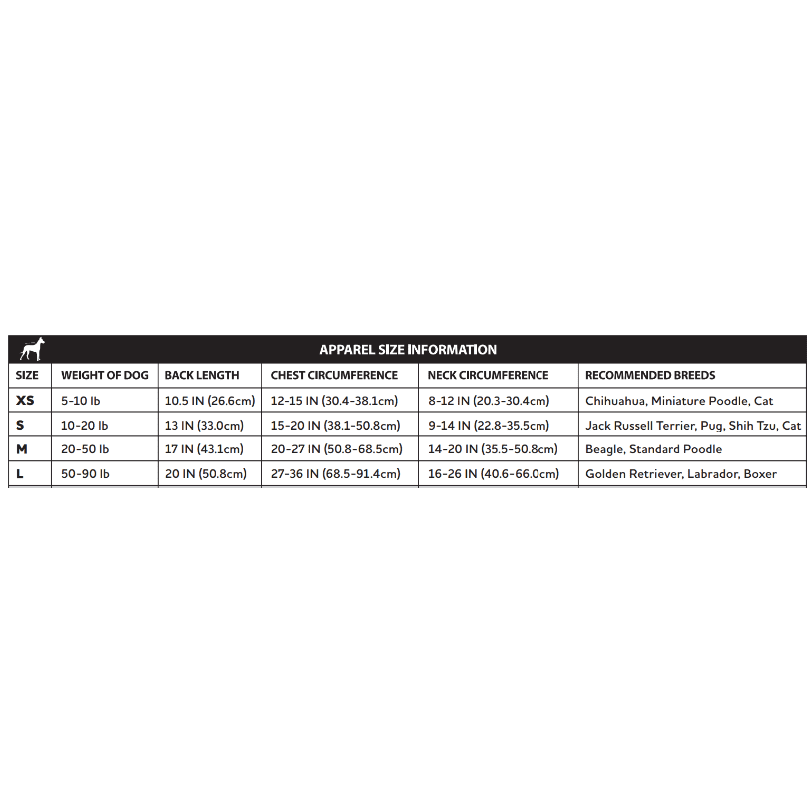 APPAREL SIZE INFORMATION

| SIZE | WEIGHT OF DOG | BACK LENGTH | CHEST CIRCUMFERENCE | NECK CIRCUMFERENCE | RECOMMENDED BREEDS |
|---|---|---|---|---|---|
| XS | 5-10 lb | 10.5 IN (26.6cm) | 12-15 IN (30.4-38.1cm) | 8-12 IN (20.3-30.4cm) | Chihuahua, Miniature Poodle, Cat |
| S | 10-20 lb | 13 IN (33.0cm) | 15-20 IN (38.1-50.8cm) | 9-14 IN (22.8-35.5cm) | Jack Russell Terrier, Pug, Shih Tzu, Cat |
| M | 20-50 lb | 17 IN (43.1cm) | 20-27 IN (50.8-68.5cm) | 14-20 IN (35.5-50.8cm) | Beagle, Standard Poodle |
| L | 50-90 lb | 20 IN (50.8cm) | 27-36 IN (68.5-91.4cm) | 16-26 IN (40.6-66.0cm) | Golden Retriever, Labrador, Boxer |